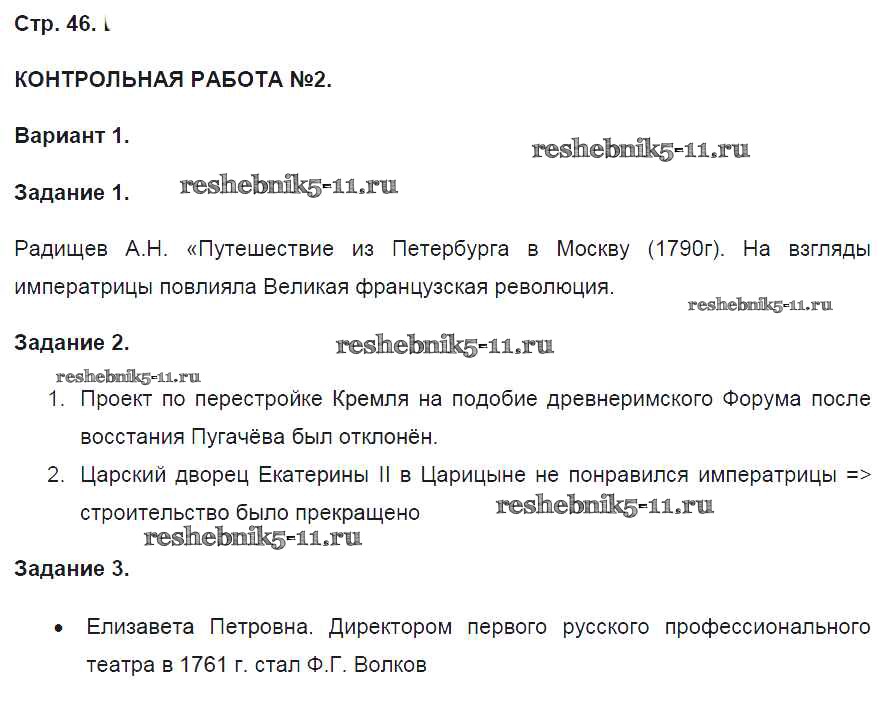 Стр. 46.

КОНТРОЛЬНАЯ РАБОТА №2.

Вариант 1.

reshebnik5-11.ru

Задание 1.

reshebnik5-11.ru

Радищев А.Н. «Путешествие из Петербурга в Москву (1790г). На взгляды императрицы повлияла Великая французская революция.

reshebnik5-11.ru

Задание 2.

reshebnik5-11.ru

reshebnik5-11.ru

1. Проект по перестройке Кремля на подобие древнеримского Форума после восстания Пугачёва был отклонён.
2. Царский дворец Екатерины II в Царицыне не понравился императрицы => строительство было прекращено

reshebnik5-11.ru

reshebnik5-11.ru

Задание 3.

• Елизавета Петровна. Директором первого русского профессионального театра в 1761 г. стал Ф.Г. Волков